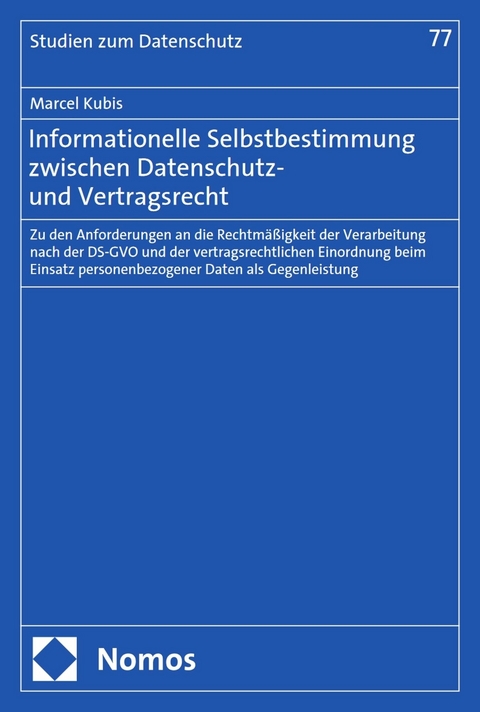 Studien zum Datenschutz

77

Marcel Kubis

Informationelle Selbstbestimmung zwischen Datenschutz- und Vertragsrecht

Zu den Anforderungen an die Rechtmäßigkeit der Verarbeitung nach der DS-GVO und der vertragsrechtlichen Einordnung beim Einsatz personenbezogener Daten als Gegenleistung

Nomos